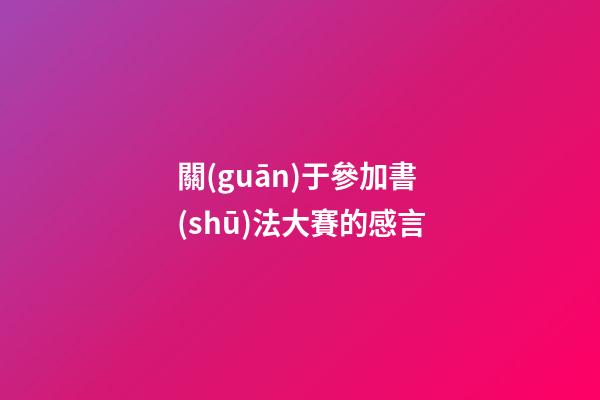 關(guān)于參加書(shū)法大賽的感言